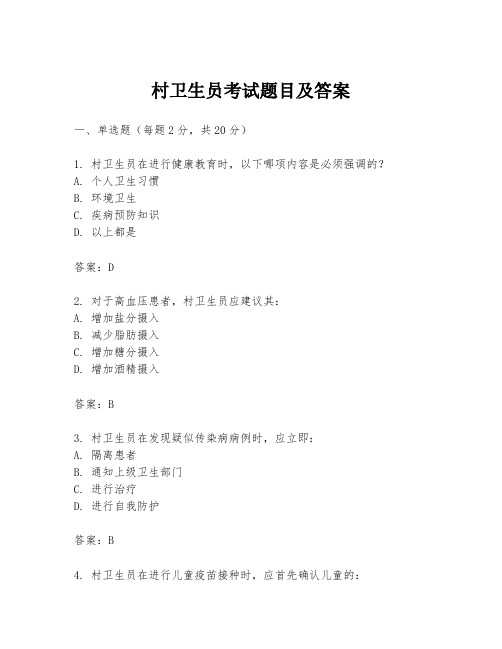 村卫生员考试题目及答案

一、单选题（每题 2 分，共 20 分）

1. 村卫生员在进行健康教育时，以下哪项内容是必须强调的？
A. 个人卫生习惯
B. 环境卫生
C. 疾病预防知识
D. 以上都是

答案：D

2. 对于高血压患者，村卫生员应建议其：
A. 增加盐分摄入
B. 减少脂肪摄入
C. 增加糖分摄入
D. 增加酒精摄入

答案：B

3. 村卫生员在发现疑似传染病病例时，应立即：
A. 隔离患者
B. 通知上级卫生部门
C. 进行治疗
D. 进行自我防护

答案：B

4. 村卫生员在进行儿童疫苗接种时，应首先确认儿童的：